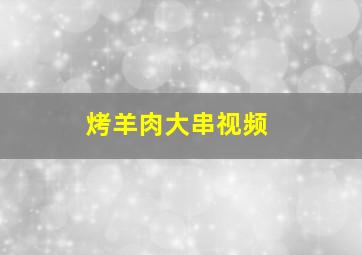 烤羊肉大串视频